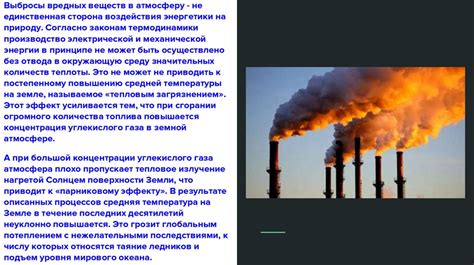 Выбросы вредных веществ в атмосферу - не единственная сторона воздействия энергетики на природу. Согласно законам термодинамики производство электрической и механической энергии в принципе не может быть осуществлено без отвода в окружающую среду значительных количеств теплоты. Это не может не приводить к постепенному повышению средней температуры на земле, называемое «тепловым загрязнением». Этот эффект усиливается тем, что при сгорании огромного количества топлива повышается концентрация углекислого газа в земной атмосфере.

А при большой концентрации углекислого газа атмосфера плохо пропускает тепловое излучение нагретой Солнцем поверхности Земли, что приводит к «парниковому эффекту». В результате описанных процессов средняя температура на Земле в течение последних десятилетий неуклонно повышается. Это грозит глобальным потеплением с нежелательными последствиями, к числу которых относятся таяние ледников и подъем уровня мирового океана.